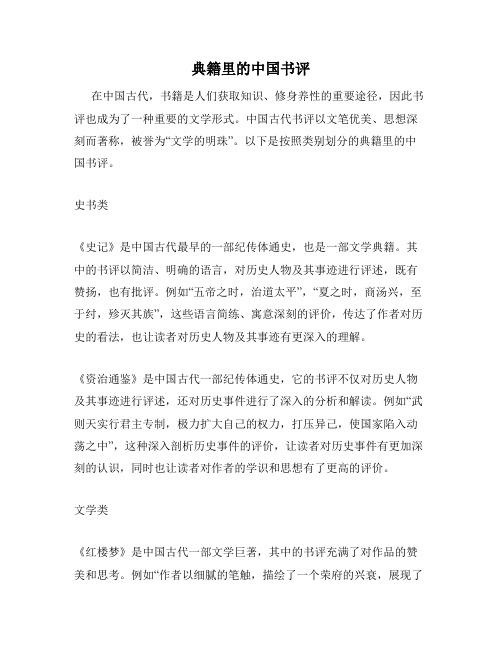 典籍里的中国书评

在中国古代，书籍是人们获取知识、修身养性的重要途径，因此书评也成为了一种重要的文学形式。中国古代书评以文笔优美、思想深刻而著称，被誉为“文学的明珠”。以下是按照类别划分的典籍里的中国书评。

史书类

《史记》是中国古代最早的一部纪传体通史，也是一部文学典籍。其中的书评以简洁、明确的语言，对历史人物及其事迹进行评述，既有赞扬，也有批评。例如“五帝之时，治道太平”，“夏之时，商汤兴，至于纣，殄灭其族”，这些语言简练、寓意深刻的评价，传达了作者对历史的看法，也让读者对历史人物及其事迹有更深入的理解。

《资治通鉴》是中国古代一部纪传体通史，它的书评不仅对历史人物及其事迹进行评述，还对历史事件进行了深入的分析和解读。例如“武则天实行君主专制，极力扩大自己的权力，打压异己，使国家陷入动荡之中”，这种深入剖析历史事件的评价，让读者对历史事件有更加深刻的认识，同时也让读者对作者的学识和思想有了更高的评价。

文学类

《红楼梦》是中国古代一部文学巨著，其中的书评充满了对作品的赞美和思考。例如“作者以细腻的笔触，描绘了一个荣府的兴衰，展现了